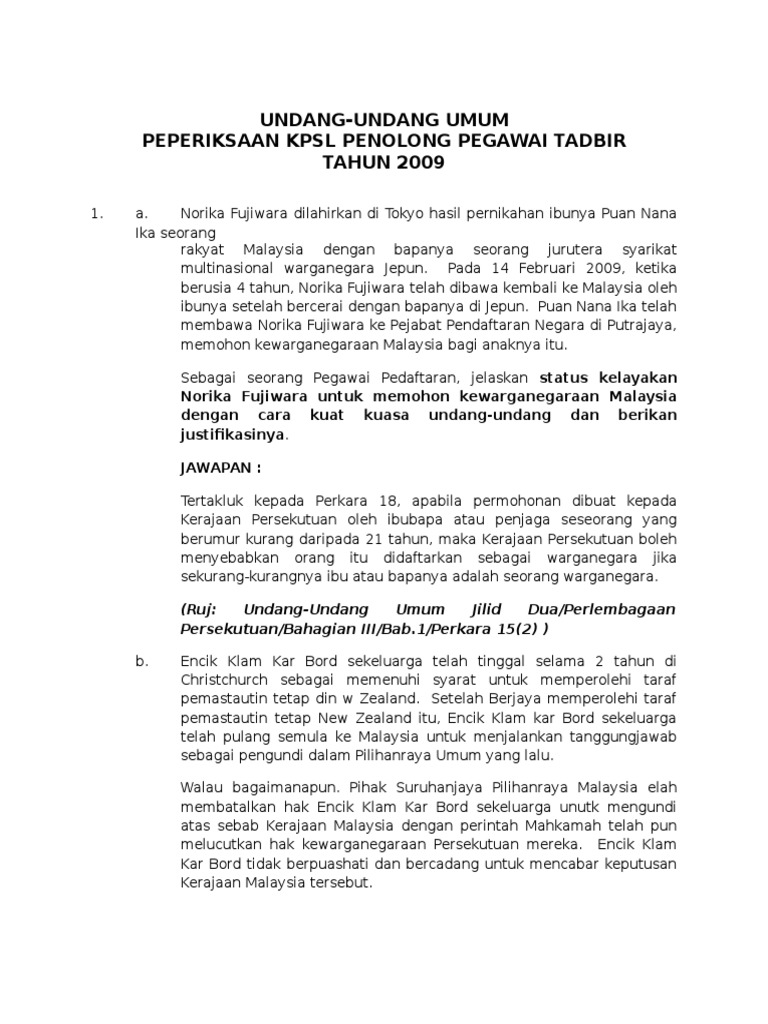 UNDANG-UNDANG UMUM
PEPERIKSAAN KPSL PENOLONG PEGAWAI TADBIR
TAHUN 2009

1. a. Norika Fujiwara dilahirkan di Tokyo hasil pernikahan ibunya Puan Nana Ika seorang rakyat Malaysia dengan bapanya seorang jurutera syarikat multinasional warganegara Jepun. Pada 14 Februari 2009, ketika berusia 4 tahun, Norika Fujiwara telah dibawa kembali ke Malaysia oleh ibunya setelah bercerai dengan bapanya di Jepun. Puan Nana Ika telah membawa Norika Fujiwara ke Pejabat Pendaftaran Negara di Putrajaya, memohon kewarganegaraan Malaysia bagi anaknya itu.

Sebagai seorang Pegawai Pedaftaran, jelaskan status kelayakan Norika Fujiwara untuk memohon kewarganegaraan Malaysia dengan cara kuat kuasa undang-undang dan berikan justifikasinya.

JAWAPAN :

Tertakluk kepada Perkara 18, apabila permohonan dibuat kepada Kerajaan Persekutuan oleh ibubapa atau penjaga seseorang yang berumur kurang daripada 21 tahun, maka Kerajaan Persekutuan boleh menyebabkan orang itu didaftarkan sebagai warganegara jika sekurang-kurangnya ibu atau bapanya adalah seorang warganegara.

(Ruj: Undang-Undang Umum Jilid Dua/Perlembagaan Persekutuan/Bahagian III/Bab.1/Perkara 15(2) )

b. Encik Klam Kar Bord sekeluarga telah tinggal selama 2 tahun di Christchurch sebagai memenuhi syarat untuk memperolehi taraf pemastautin tetap din w Zealand. Setelah Berjaya memperolehi taraf pemastautin tetap New Zealand itu, Encik Klam kar Bord sekeluarga telah pulang semula ke Malaysia untuk menjalankan tanggungjawab sebagai pengundi dalam Pilihanraya Umum yang lalu.

Walau bagaimanapun. Pihak Suruhanjaya Pilihanraya Malaysia elah membatalkan hak Encik Klam Kar Bord sekeluarga unutk mengundi atas sebab Kerajaan Malaysia dengan perintah Mahkamah telah pun melucutkan hak kewarganegaraan Persekutuan mereka. Encik Klam Kar Bord tidak berpuashati dan bercadang untuk mencabar keputusan Kerajaan Malaysia tersebut.